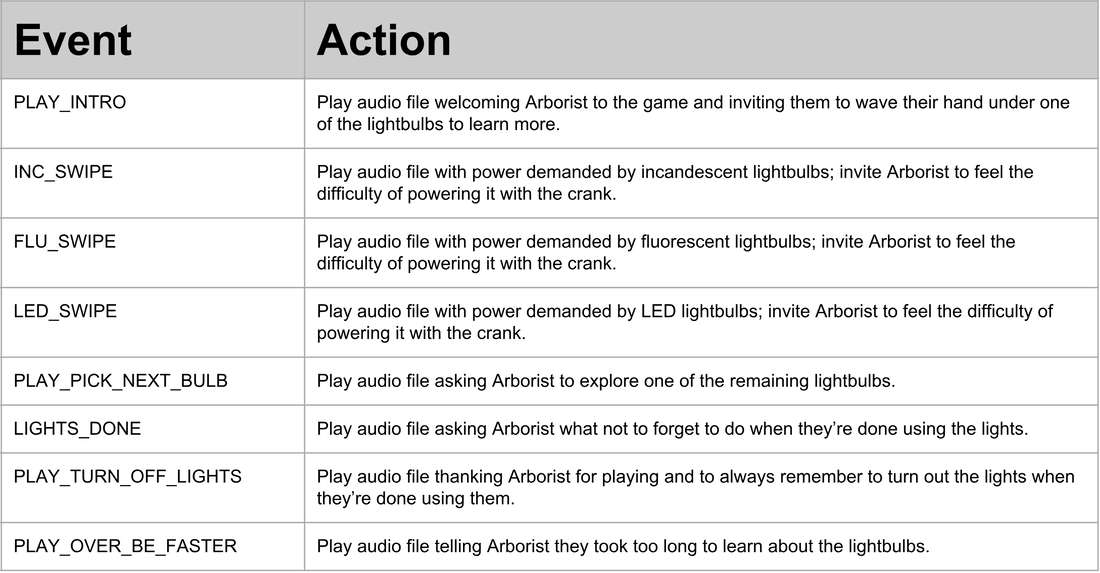 | Event | Action |
|---|---|
| PLAY_INTRO | Play audio file welcoming Arborist to the game and inviting them to wave their hand under one of the lightbulbs to learn more. |
| INC_SWIPE | Play audio file with power demanded by incandescent lightbulbs; invite Arborist to feel the difficulty of powering it with the crank. |
| FLU_SWIPE | Play audio file with power demanded by fluorescent lightbulbs; invite Arborist to feel the difficulty of powering it with the crank. |
| LED_SWIPE | Play audio file with power demanded by LED lightbulbs; invite Arborist to feel the difficulty of powering it with the crank. |
| PLAY_PICK_NEXT_BULB | Play audio file asking Arborist to explore one of the remaining lightbulbs. |
| LIGHTS_DONE | Play audio file asking Arborist what not to forget to do when they're done using the lights. |
| PLAY_TURN_OFF_LIGHTS | Play audio file thanking Arborist for playing and to always remember to turn out the lights when they're done using them. |
| PLAY_OVER_BE_FASTER | Play audio file telling Arborist they took too long to learn about the lightbulbs. |